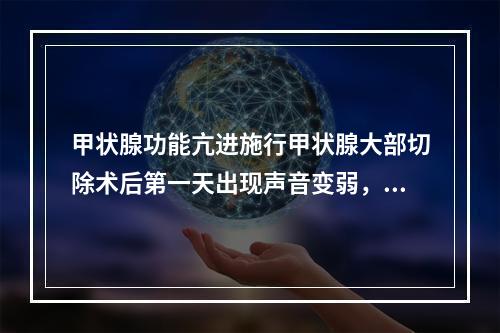 甲状腺功能亢进施行甲状腺大部切除术后第一天出现声音变弱，...